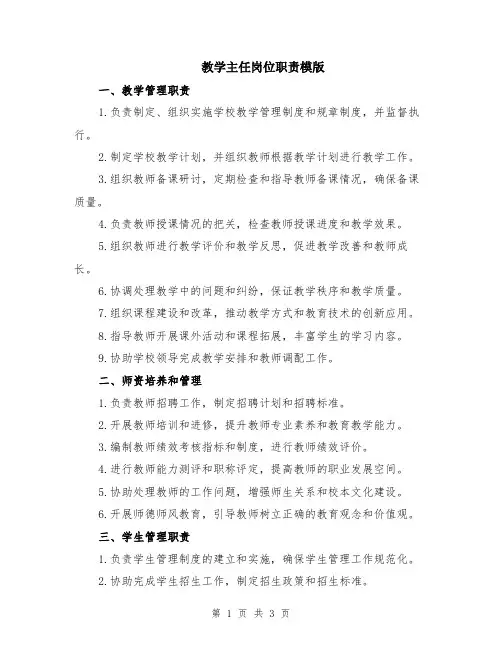 教学主任岗位职责模版

一、教学管理职责

1.负责制定、组织实施学校教学管理制度和规章制度，并监督执行。

2.制定学校教学计划，并组织教师根据教学计划进行教学工作。

3.组织教师备课研讨，定期检查和指导教师备课情况，确保备课质量。

4.负责教师授课情况的把关，检查教师授课进度和教学效果。

5.组织教师进行教学评价和教学反思，促进教学改善和教师成长。

6.协调处理教学中的问题和纠纷，保证教学秩序和教学质量。

7.组织课程建设和改革，推动教学方式和教育技术的创新应用。

8.指导教师开展课外活动和课程拓展，丰富学生的学习内容。

9.协助学校领导完成教学安排和教师调配工作。

二、师资培养和管理

1.负责教师招聘工作，制定招聘计划和招聘标准。

2.开展教师培训和进修，提升教师专业素养和教育教学能力。

3.编制教师绩效考核指标和制度，进行教师绩效评价。

4.进行教师能力测评和职称评定，提高教师的职业发展空间。

5.协助处理教师的工作问题，增强师生关系和校本文化建设。

6.开展师德师风教育，引导教师树立正确的教育观念和价值观。

三、学生管理职责

1.负责学生管理制度的建立和实施，确保学生管理工作规范化。

2.协助完成学生招生工作，制定招生政策和招生标准。

第 1 页 共 3 页